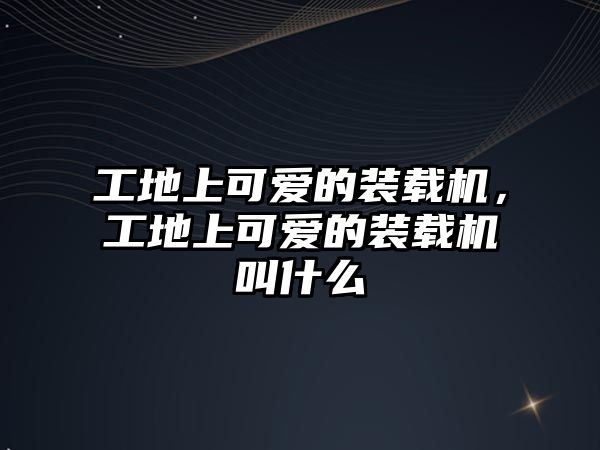 工地上可爱的装载机，工地上可爱的装载机叫什么